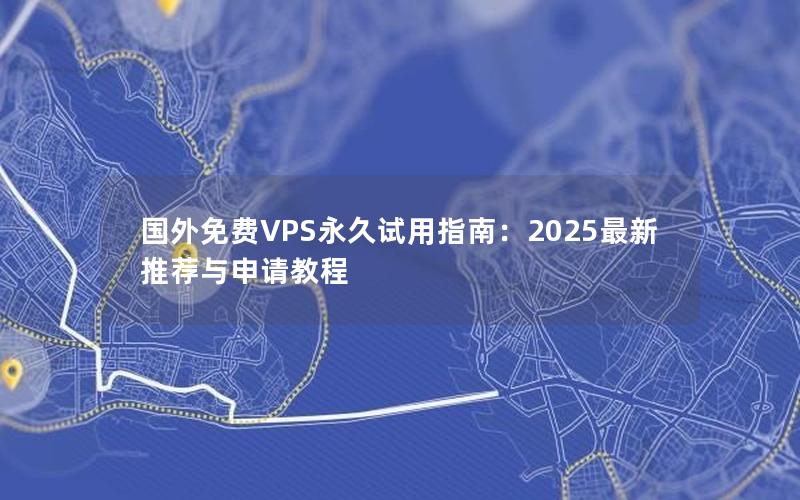 国外免费VPS永久试用指南：2025最新推荐与申请教程